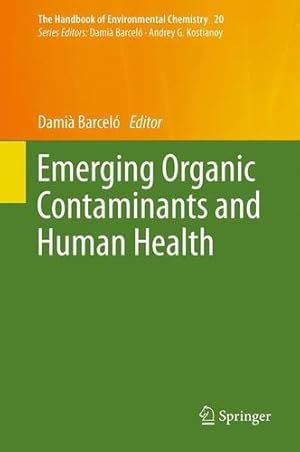 The Handbook of Environmental Chemistry 20
Series Editors: Damià Barceló · Andrey G. Kostianoy

Damià Barceló Editor

Emerging Organic Contaminants and Human Health

Springer